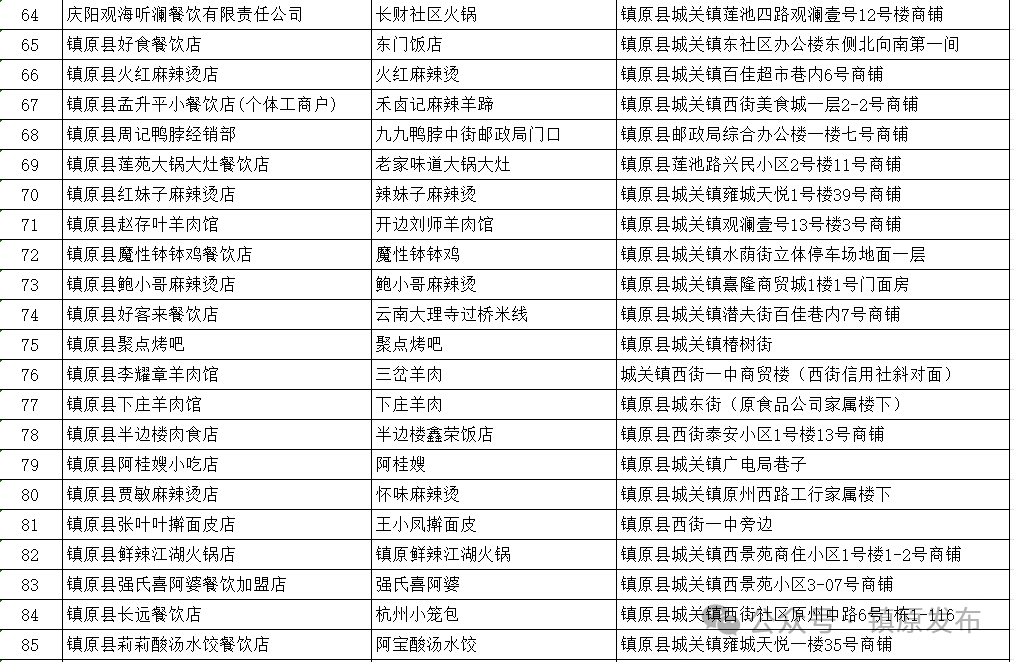 | 64 | 庆阳观海听澜餐饮有限责任公司 | 长财社区火锅 | 镇原县城关镇莲池四路观澜壹号12号楼商铺 |
|---|---|---|---|
| 65 | 镇原县好食餐饮店 | 东门饭店 | 镇原县城关镇东社区办公楼东侧北向南第一间 |
| 66 | 镇原县火红麻辣烫店 | 火红麻辣烫 | 镇原县城关镇百佳超市巷内6号商铺 |
| 67 | 镇原县孟升平小餐饮店(个体工商户) | 禾卤记麻辣羊蹄 | 镇原县城关镇西街美食城一层2-2号商铺 |
| 68 | 镇原县周记鸭脖经销部 | 九九鸭脖中街邮政局门口 | 镇原县邮政局综合办公楼一楼七号商铺 |
| 69 | 镇原县莲苑大锅大灶餐饮店 | 老家味道大锅大灶 | 镇原县莲池路兴民小区2号楼11号商铺 |
| 70 | 镇原县红妹子麻辣烫店 | 辣妹子麻辣烫 | 镇原县城关镇雍城天悦1号楼39号商铺 |
| 71 | 镇原县赵存叶羊肉馆 | 开边刘师羊肉馆 | 镇原县城关镇观澜壹号13号楼3号商铺 |
| 72 | 镇原县魔性钵钵鸡餐饮店 | 魔性钵钵鸡 | 镇原县城关镇水荫街立体停车场地面一层 |
| 73 | 镇原县鲍小哥麻辣烫店 | 鲍小哥麻辣烫 | 镇原县城关镇熹隆商贸城1楼1号门面房 |
| 74 | 镇原县好客来餐饮店 | 云南大理寺过桥米线 | 镇原县城关镇潜夫街百佳巷内7号商铺 |
| 75 | 镇原县聚点烤吧 | 聚点烤吧 | 镇原县城关镇椿树街 |
| 76 | 镇原县李耀章羊肉馆 | 三岔羊肉 | 城关镇西街一中商贸楼（西街信用社斜对面） |
| 77 | 镇原县下庄羊肉馆 | 下庄羊肉 | 镇原县城东街（原食品公司家属楼下） |
| 78 | 镇原县半边楼肉食店 | 半边楼鑫荣饭店 | 镇原县西街泰安小区1号楼13号商铺 |
| 79 | 镇原县阿桂嫂小吃店 | 阿桂嫂 | 镇原县城关镇广电局巷子 |
| 80 | 镇原县贾敏麻辣烫店 | 怀味麻辣烫 | 镇原县城关镇原州西路工行家属楼下 |
| 81 | 镇原县张叶叶擀面皮店 | 王小凤擀面皮 | 镇原县西街一中旁边 |
| 82 | 镇原县鲜辣江湖火锅店 | 镇原鲜辣江湖火锅 | 镇原县城关镇西景苑商住小区1号楼1-2号商铺 |
| 83 | 镇原县强氏喜阿婆餐饮加盟店 | 强氏喜阿婆 | 镇原县城关镇西景苑小区3-07号商铺 |
| 84 | 镇原县长远餐饮店 | 杭州小笼包 | 镇原县城关镇西街社区原州中路6号1栋1-116 |
| 85 | 镇原县莉莉酸汤水饺餐饮店 | 阿宝酸汤水饺 | 镇原县城关镇雍城天悦一楼35号商铺 |

公众号 · 镇原发布